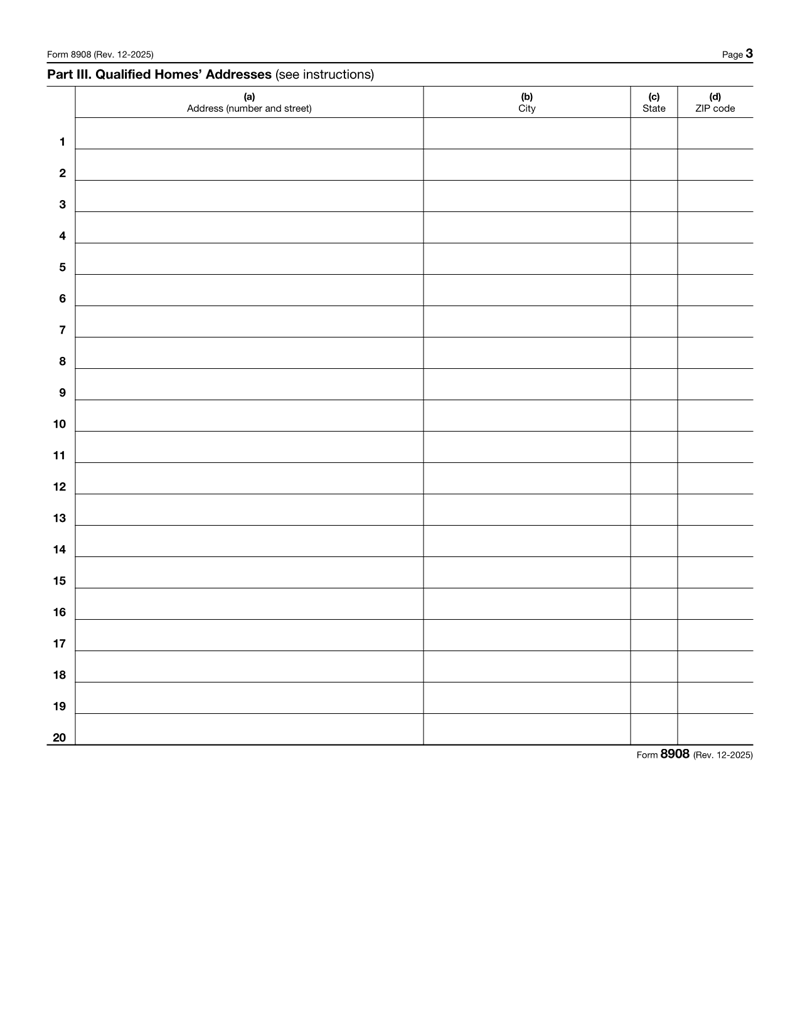 Form 8908 (Rev. 12-2025) Page 3

Part III. Qualified Homes' Addresses (see instructions)

|  | (a) Address (number and street) | (b) City | (c) State | (d) ZIP code |
|---|---|---|---|---|
| 1 |  |  |  |  |
| 2 |  |  |  |  |
| 3 |  |  |  |  |
| 4 |  |  |  |  |
| 5 |  |  |  |  |
| 6 |  |  |  |  |
| 7 |  |  |  |  |
| 8 |  |  |  |  |
| 9 |  |  |  |  |
| 10 |  |  |  |  |
| 11 |  |  |  |  |
| 12 |  |  |  |  |
| 13 |  |  |  |  |
| 14 |  |  |  |  |
| 15 |  |  |  |  |
| 16 |  |  |  |  |
| 17 |  |  |  |  |
| 18 |  |  |  |  |
| 19 |  |  |  |  |
| 20 |  |  |  |  |

Form 8908 (Rev. 12-2025)